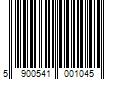 5 900541 001045